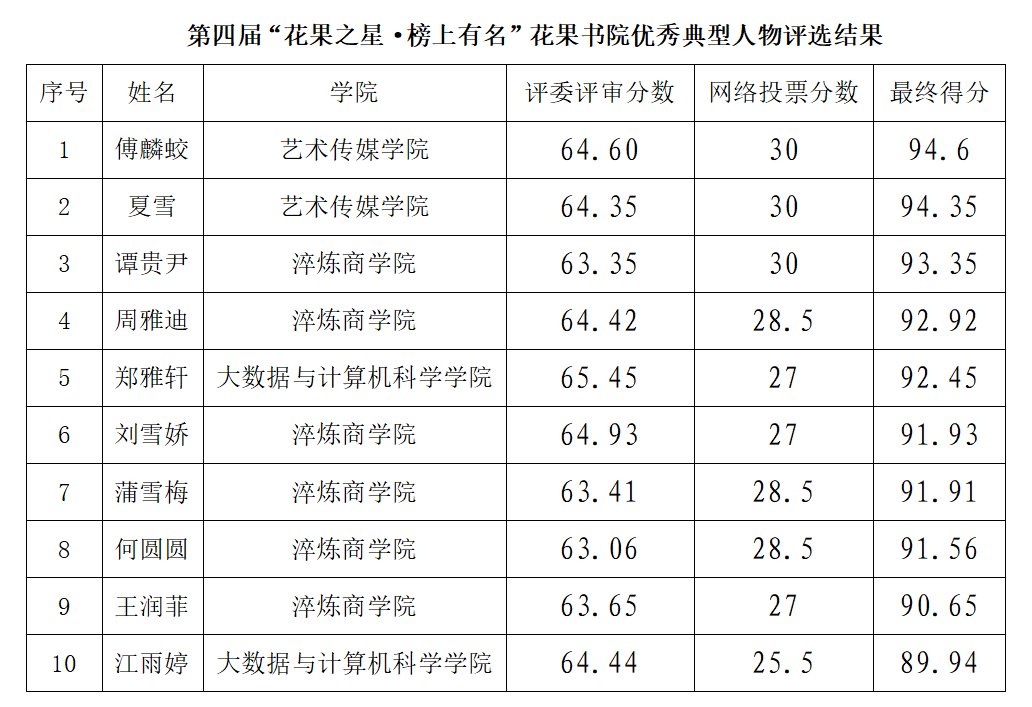 第四届“花果之星·榜上有名”花果书院优秀典型人物评选结果

| 序号 | 姓名 | 学院 | 评委评审分数 | 网络投票分数 | 最终得分 |
|---|---|---|---|---|---|
| 1 | 傅麟蛟 | 艺术传媒学院 | 64.60 | 30 | 94.6 |
| 2 | 夏雪 | 艺术传媒学院 | 64.35 | 30 | 94.35 |
| 3 | 谭贵尹 | 淬炼商学院 | 63.35 | 30 | 93.35 |
| 4 | 周雅迪 | 淬炼商学院 | 64.42 | 28.5 | 92.92 |
| 5 | 郑雅轩 | 大数据与计算机科学学院 | 65.45 | 27 | 92.45 |
| 6 | 刘雪娇 | 淬炼商学院 | 64.93 | 27 | 91.93 |
| 7 | 蒲雪梅 | 淬炼商学院 | 63.41 | 28.5 | 91.91 |
| 8 | 何圆圆 | 淬炼商学院 | 63.06 | 28.5 | 91.56 |
| 9 | 王润菲 | 淬炼商学院 | 63.65 | 27 | 90.65 |
| 10 | 江雨婷 | 大数据与计算机科学学院 | 64.44 | 25.5 | 89.94 |